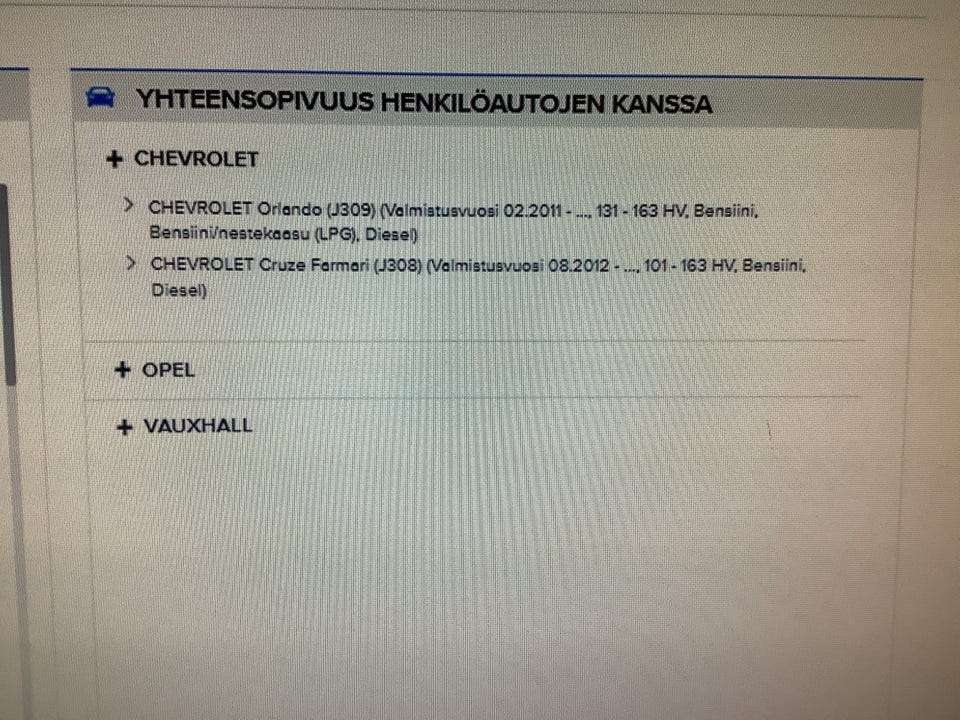 YHTEENSOPIVUUS HENKILÖAUTOJEN KANSSA

+ CHEVROLET

> CHEVROLET Orlando (J309) (Valmistusvuosi 02.2011 - ..., 131 - 163 HV, Bensiini, Bensiini/nestekaasu (LPG), Diesel)

> CHEVROLET Cruze Farmari (J308) (Valmistusvuosi 08.2012 - ..., 101 - 163 HV, Bensiini, Diesel)

+ OPEL

+ VAUXHALL